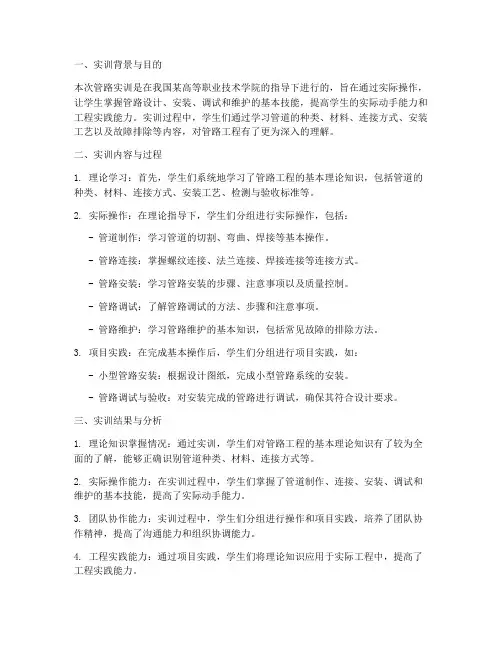 一、实训背景与目的

本次管路实训是在我国某高等职业技术学院的指导下进行的，旨在通过实际操作，让学生掌握管路设计、安装、调试和维护的基本技能，提高学生的实际动手能力和工程实践能力。实训过程中，学生们通过学习管道的种类、材料、连接方式、安装工艺以及故障排除等内容，对管路工程有了更为深入的理解。

二、实训内容与过程

1. 理论学习：首先，学生们系统地学习了管路工程的基本理论知识，包括管道的种类、材料、连接方式、安装工艺、检测与验收标准等。

2. 实际操作：在理论指导下，学生们分组进行实际操作，包括：

- 管道制作：学习管道的切割、弯曲、焊接等基本操作。

- 管路连接：掌握螺纹连接、法兰连接、焊接连接等连接方式。

- 管路安装：学习管路安装的步骤、注意事项以及质量控制。

- 管路调试：了解管路调试的方法、步骤和注意事项。

- 管路维护：学习管路维护的基本知识，包括常见故障的排除方法。

3. 项目实践：在完成基本操作后，学生们分组进行项目实践，如：

- 小型管路安装：根据设计图纸，完成小型管路系统的安装。

- 管路调试与验收：对安装完成的管路进行调试，确保其符合设计要求。

三、实训结果与分析

1. 理论知识掌握情况：通过实训，学生们对管路工程的基本理论知识有了较为全面的了解，能够正确识别管道种类、材料、连接方式等。

2. 实际操作能力：在实训过程中，学生们掌握了管道制作、连接、安装、调试和维护的基本技能，提高了实际动手能力。

3. 团队协作能力：实训过程中，学生们分组进行操作和项目实践，培养了团队协作精神，提高了沟通能力和组织协调能力。

4. 工程实践能力：通过项目实践，学生们将理论知识应用于实际工程中，提高了工程实践能力。